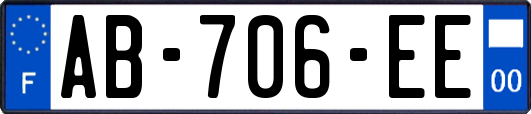 F

AB-706-EE

00